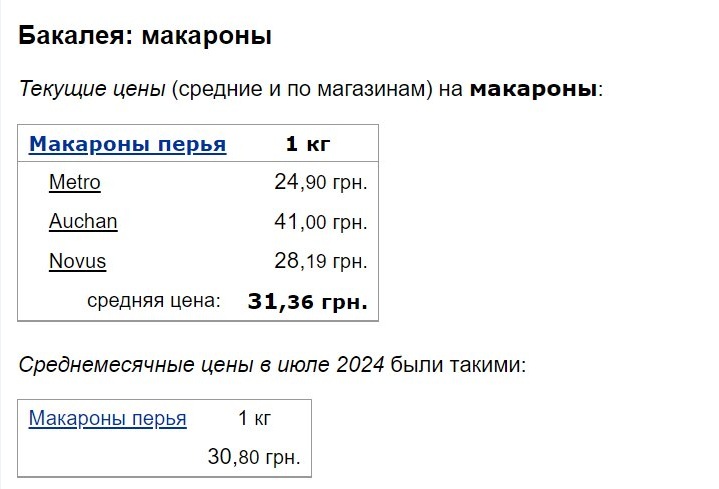 Бакалея: макароны

Текущие цены (средние и по магазинам) на макароны:

| Макароны перья | 1 кг |
|---|---|
| Metro | 24,90 грн. |
| Auchan | 41,00 грн. |
| Novus | 28,19 грн. |
| средняя цена: | 31,36 грн. |

Среднемесячные цены в июле 2024 были такими:

| Макароны перья | 1 кг |
|---|---|
| | 30,80 грн. |